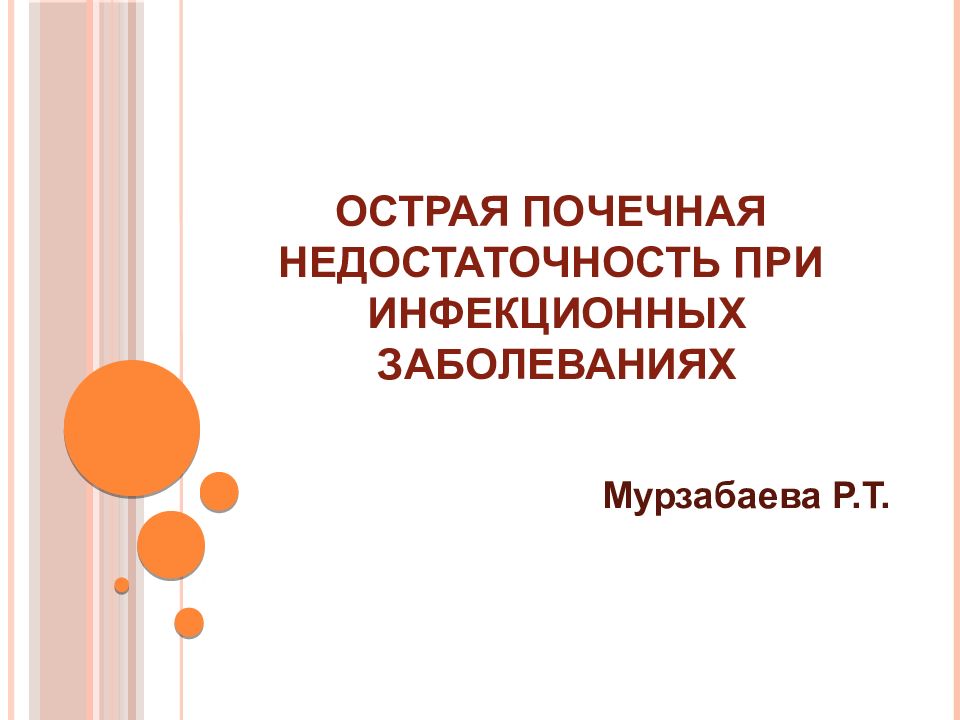 ОСТРАЯ ПОЧЕЧНАЯ НЕДОСТАТОЧНОСТЬ ПРИ ИНФЕКЦИОННЫХ ЗАБОЛЕВАНИЯХ

Мурзабаева Р.Т.